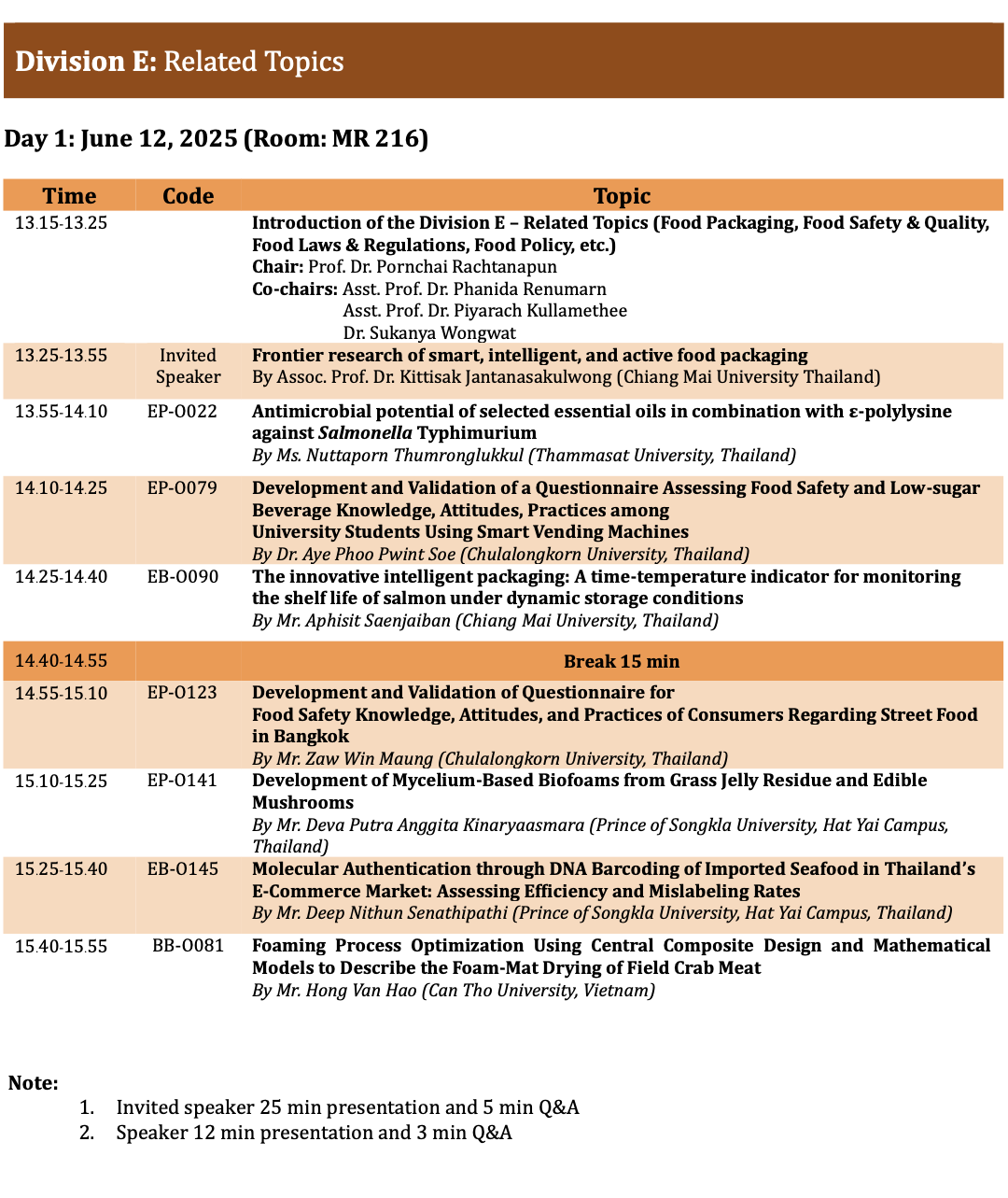 Division E: Related Topics

Day 1: June 12, 2025 (Room: MR 216)

| Time | Code | Topic |
|---|---|---|
| 13.15-13.25 | | Introduction of the Division E – Related Topics (Food Packaging, Food Safety & Quality, Food Laws & Regulations, Food Policy, etc.) Chair: Prof. Dr. Pornchai Rachtanapun Co-chairs: Asst. Prof. Dr. Phanida Renumarn Asst. Prof. Dr. Piyarach Kullamethee Dr. Sukanya Wongwat |
| 13.25-13.55 | Invited Speaker | Frontier research of smart, intelligent, and active food packaging By Assoc. Prof. Dr. Kittisak Jantanasakulwong (Chiang Mai University Thailand) |
| 13.55-14.10 | EP-O022 | Antimicrobial potential of selected essential oils in combination with ε-polylysine against Salmonella Typhimurium By Ms. Nuttaporn Thumronglukkul (Thammasat University, Thailand) |
| 14.10-14.25 | EP-O079 | Development and Validation of a Questionnaire Assessing Food Safety and Low-sugar Beverage Knowledge, Attitudes, Practices among University Students Using Smart Vending Machines By Dr. Aye Phoo Pwint Soe (Chulalongkorn University, Thailand) |
| 14.25-14.40 | EB-O090 | The innovative intelligent packaging: A time-temperature indicator for monitoring the shelf life of salmon under dynamic storage conditions By Mr. Aphisit Saenjaiban (Chiang Mai University, Thailand) |
| 14.40-14.55 | | Break 15 min |
| 14.55-15.10 | EP-O123 | Development and Validation of Questionnaire for Food Safety Knowledge, Attitudes, and Practices of Consumers Regarding Street Food in Bangkok By Mr. Zaw Win Maung (Chulalongkorn University, Thailand) |
| 15.10-15.25 | EP-O141 | Development of Mycelium-Based Biofoams from Grass Jelly Residue and Edible Mushrooms By Mr. Deva Putra Anggita Kinaryaasmara (Prince of Songkla University, Hat Yai Campus, Thailand) |
| 15.25-15.40 | EB-O145 | Molecular Authentication through DNA Barcoding of Imported Seafood in Thailand's E-Commerce Market: Assessing Efficiency and Mislabeling Rates By Mr. Deep Nithun Senathipathi (Prince of Songkla University, Hat Yai Campus, Thailand) |
| 15.40-15.55 | BB-O081 | Foaming Process Optimization Using Central Composite Design and Mathematical Models to Describe the Foam-Mat Drying of Field Crab Meat By Mr. Hong Van Hao (Can Tho University, Vietnam) |

Note:
1. Invited speaker 25 min presentation and 5 min Q&A
2. Speaker 12 min presentation and 3 min Q&A